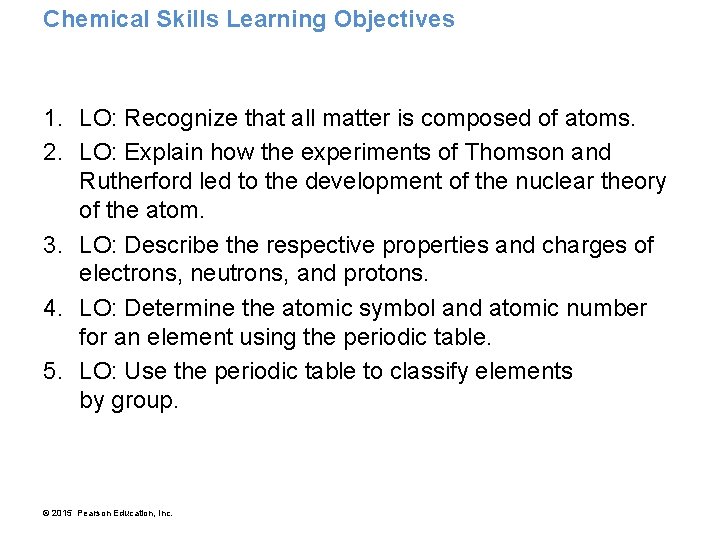 Chemical Skills Learning Objectives

1. LO: Recognize that all matter is composed of atoms.
2. LO: Explain how the experiments of Thomson and Rutherford led to the development of the nuclear theory of the atom.
3. LO: Describe the respective properties and charges of electrons, neutrons, and protons.
4. LO: Determine the atomic symbol and atomic number for an element using the periodic table.
5. LO: Use the periodic table to classify elements by group.

© 2015 Pearson Education, Inc.